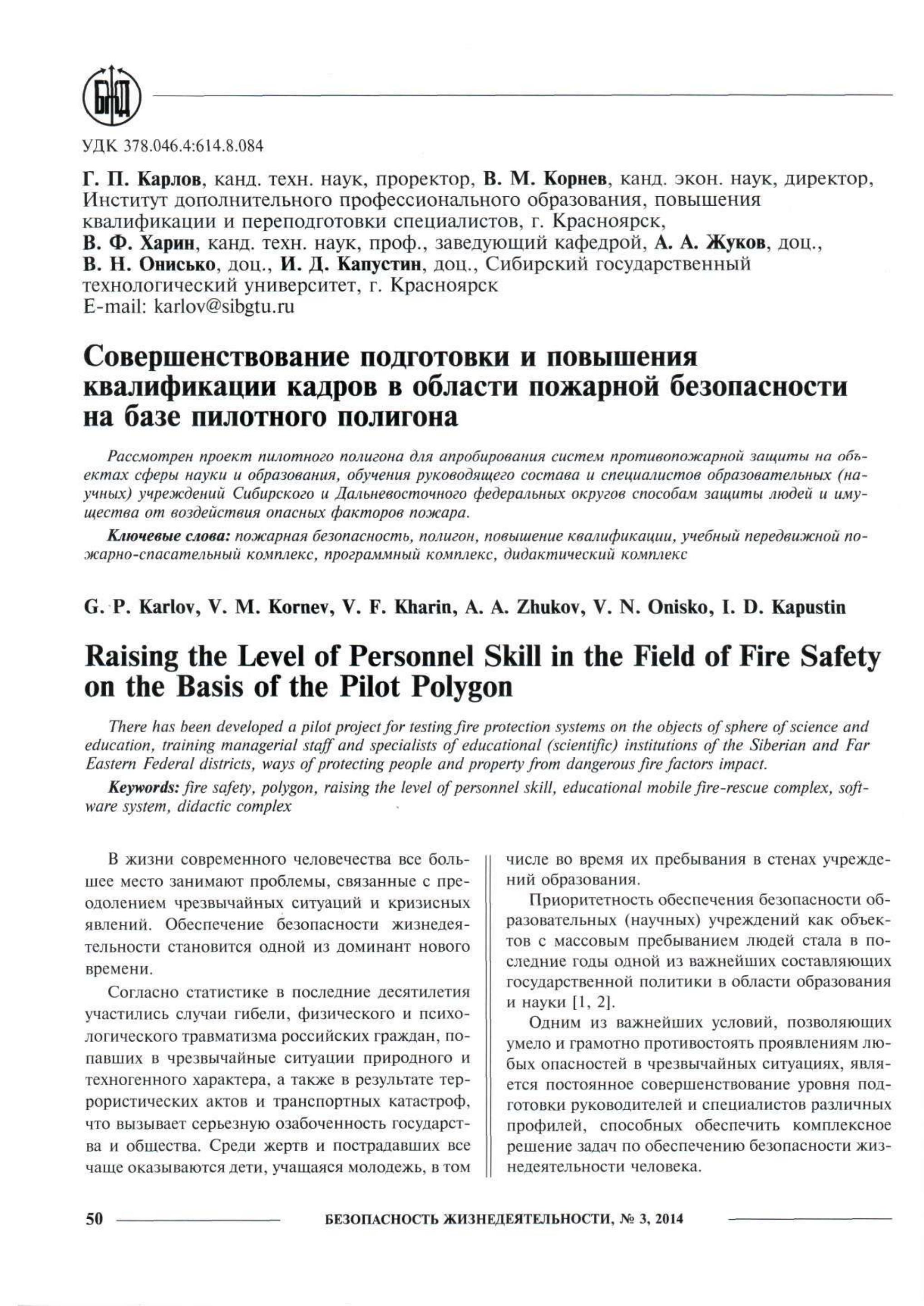 БЖД

УДК 378.046.4:614.8.084

Г. П. Карлов, канд. техн. наук, проректор, В. М. Корнев, канд. экон. наук, директор, Институт дополнительного профессионального образования, повышения квалификации и переподготовки специалистов, г. Красноярск,
В. Ф. Харин, канд. техн. наук, проф., заведующий кафедрой, А. А. Жуков, доц., В. Н. Онисько, доц., И. Д. Капустин, доц., Сибирский государственный технологический университет, г. Красноярск
E-mail: karlov@sibgtu.ru

Совершенствование подготовки и повышения квалификации кадров в области пожарной безопасности на базе пилотного полигона

Рассмотрен проект пилотного полигона для апробирования систем противопожарной защиты на объектах сферы науки и образования, обучения руководящего состава и специалистов образовательных (научных) учреждений Сибирского и Дальневосточного федеральных округов способам защиты людей и имущества от воздействия опасных факторов пожара.

Ключевые слова: пожарная безопасность, полигон, повышение квалификации, учебный передвижной пожарно-спасательный комплекс, программный комплекс, дидактический комплекс

G. P. Karlov, V. M. Kornev, V. F. Kharin, A. A. Zhukov, V. N. Onisko, I. D. Kapustin

Raising the Level of Personnel Skill in the Field of Fire Safety on the Basis of the Pilot Polygon

There has been developed a pilot project for testing fire protection systems on the objects of sphere of science and education, training managerial staff and specialists of educational (scientific) institutions of the Siberian and Far Eastern Federal districts, ways of protecting people and property from dangerous fire factors impact.

Keywords: fire safety, polygon, raising the level of personnel skill, educational mobile fire-rescue complex, software system, didactic complex

В жизни современного человечества все большее место занимают проблемы, связанные с преодолением чрезвычайных ситуаций и кризисных явлений. Обеспечение безопасности жизнедеятельности становится одной из доминант нового времени.

Согласно статистике в последние десятилетия участились случаи гибели, физического и психологического травматизма российских граждан, попавших в чрезвычайные ситуации природного и техногенного характера, а также в результате террористических актов и транспортных катастроф, что вызывает серьезную озабоченность государства и общества. Среди жертв и пострадавших все чаще оказываются дети, учащаяся молодежь, в том числе во время их пребывания в стенах учреждений образования.

Приоритетность обеспечения безопасности образовательных (научных) учреждений как объектов с массовым пребыванием людей стала в последние годы одной из важнейших составляющих государственной политики в области образования и науки [1, 2].

Одним из важнейших условий, позволяющих умело и грамотно противостоять проявлениям любых опасностей в чрезвычайных ситуациях, является постоянное совершенствование уровня подготовки руководителей и специалистов различных профилей, способных обеспечить комплексное решение задач по обеспечению безопасности жизнедеятельности человека.

50 БЕЗОПАСНОСТЬ ЖИЗНЕДЕЯТЕЛЬНОСТИ, № 3, 2014